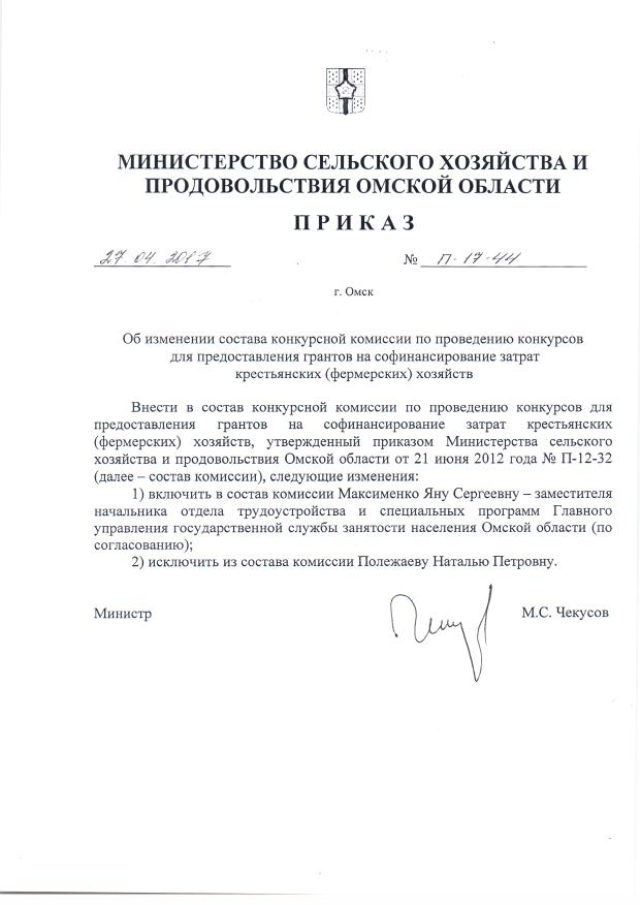 МИНИСТЕРСТВО СЕЛЬСКОГО ХОЗЯЙСТВА И ПРОДОВОЛЬСТВИЯ ОМСКОЙ ОБЛАСТИ

ПРИКАЗ

27. 04. 2017 № П-17-44

г. Омск

Об изменении состава конкурсной комиссии по проведению конкурсов для предоставления грантов на софинансирование затрат крестьянских (фермерских) хозяйств

Внести в состав конкурсной комиссии по проведению конкурсов для предоставления грантов на софинансирование затрат крестьянских (фермерских) хозяйств, утвержденный приказом Министерства сельского хозяйства и продовольствия Омской области от 21 июня 2012 года № П-12-32 (далее – состав комиссии), следующие изменения:

1) включить в состав комиссии Максименко Яну Сергеевну – заместителя начальника отдела трудоустройства и специальных программ Главного управления государственной службы занятости населения Омской области (по согласованию);

2) исключить из состава комиссии Полежаеву Наталью Петровну.

Министр М.С. Чекусов